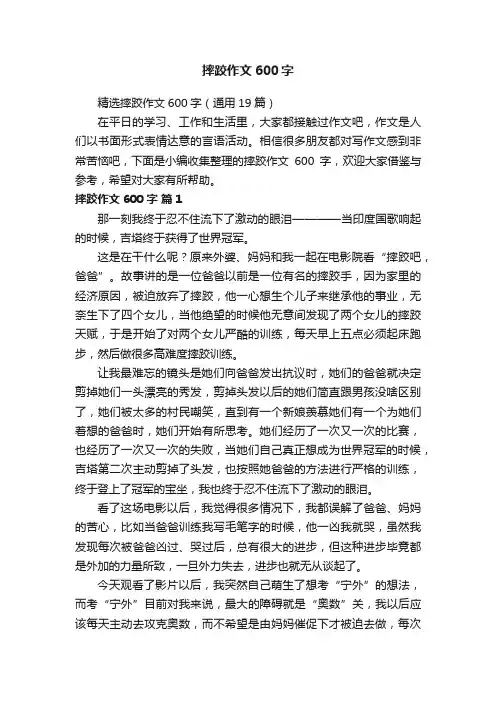 摔跤作文 600 字

精选摔跤作文 600 字（通用 19 篇）

在平日的学习、工作和生活里，大家都接触过作文吧，作文是人们以书面形式表情达意的言语活动。相信很多朋友都对写作文感到非常苦恼吧，下面是小编收集整理的摔跤作文 600 字，欢迎大家借鉴与参考，希望对大家有所帮助。

摔跤作文 600 字 篇 1

那一刻我终于忍不住流下了激动的眼泪————当印度国歌响起的时候，吉塔终于获得了世界冠军。

这是在干什么呢？原来外婆、妈妈和我一起在电影院看“摔跤吧，爸爸”。故事讲的是一位爸爸以前是一位有名的摔跤手，因为家里的经济原因，被迫放弃了摔跤，他一心想生个儿子来继承他的事业，无奈生下了四个女儿，当他绝望的时候他无意间发现了两个女儿的摔跤天赋，于是开始了对两个女儿严酷的训练，每天早上五点必须起床跑步，然后做很多高难度摔跤训练。

让我最难忘的镜头是她们向爸爸发出抗议时，她们的爸爸就决定剪掉她们一头漂亮的秀发，剪掉头发以后的她们简直跟男孩没啥区别了，她们被太多的村民嘲笑，直到有一个新娘羡慕她们有一个为她们着想的爸爸时，她们开始有所思考。她们经历了一次又一次的比赛，也经历了一次又一次的失败，当她们自己真正想成为世界冠军的时候，吉塔第二次主动剪掉了头发，也按照她爸爸的方法进行严格的训练，终于登上了冠军的宝坐，我也终于忍不住流下了激动的眼泪。

看了这场电影以后，我觉得很多情况下，我都误解了爸爸、妈妈的苦心，比如当爸爸训练我写毛笔字的时候，他一凶我就哭，虽然我发现每次被爸爸凶过、哭过后，总有很大的进步，但这种进步毕竟都是外加的力量所致，一旦外力失去，进步也就无从谈起了。

今天观看了影片以后，我突然自己萌生了想考“宁外”的想法，而考“宁外”目前对我来说，最大的障碍就是“奥数”关，我以后应该每天主动去攻克奥数，而不希望是由妈妈催促下才被迫去做，每次